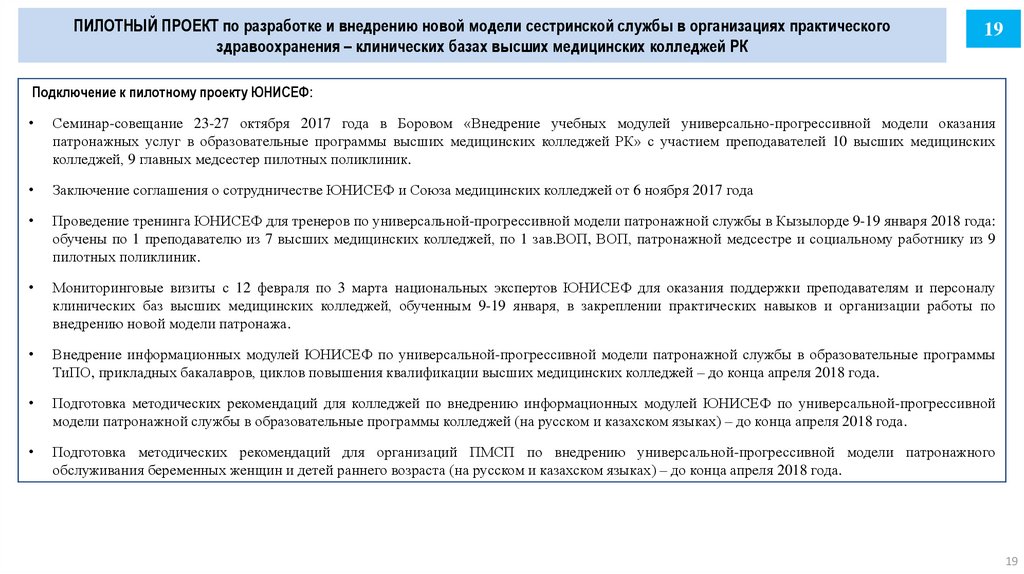 ПИЛОТНЫЙ ПРОЕКТ по разработке и внедрению новой модели сестринской службы в организациях практического здравоохранения – клинических базах высших медицинских колледжей РК

19

Подключение к пилотному проекту ЮНИСЕФ:

• Семинар-совещание 23-27 октября 2017 года в Боровом «Внедрение учебных модулей универсально-прогрессивной модели оказания патронажных услуг в образовательные программы высших медицинских колледжей РК» с участием преподавателей 10 высших медицинских колледжей, 9 главных медсестер пилотных поликлиник.

• Заключение соглашения о сотрудничестве ЮНИСЕФ и Союза медицинских колледжей от 6 ноября 2017 года

• Проведение тренинга ЮНИСЕФ для тренеров по универсальной-прогрессивной модели патронажной службы в Кызылорде 9-19 января 2018 года: обучены по 1 преподавателю из 7 высших медицинских колледжей, по 1 зав.ВОП, ВОП, патронажной медсестре и социальному работнику из 9 пилотных поликлиник.

• Мониторинговые визиты с 12 февраля по 3 марта национальных экспертов ЮНИСЕФ для оказания поддержки преподавателям и персоналу клинических баз высших медицинских колледжей, обученным 9-19 января, в закреплении практических навыков и организации работы по внедрению новой модели патронажа.

• Внедрение информационных модулей ЮНИСЕФ по универсальной-прогрессивной модели патронажной службы в образовательные программы ТиПО, прикладных бакалавров, циклов повышения квалификации высших медицинских колледжей – до конца апреля 2018 года.

• Подготовка методических рекомендаций для колледжей по внедрению информационных модулей ЮНИСЕФ по универсальной-прогрессивной модели патронажной службы в образовательные программы колледжей (на русском и казахском языках) – до конца апреля 2018 года.

• Подготовка методических рекомендаций для организаций ПМСП по внедрению универсальной-прогрессивной модели патронажного обслуживания беременных женщин и детей раннего возраста (на русском и казахском языках) – до конца апреля 2018 года.

19